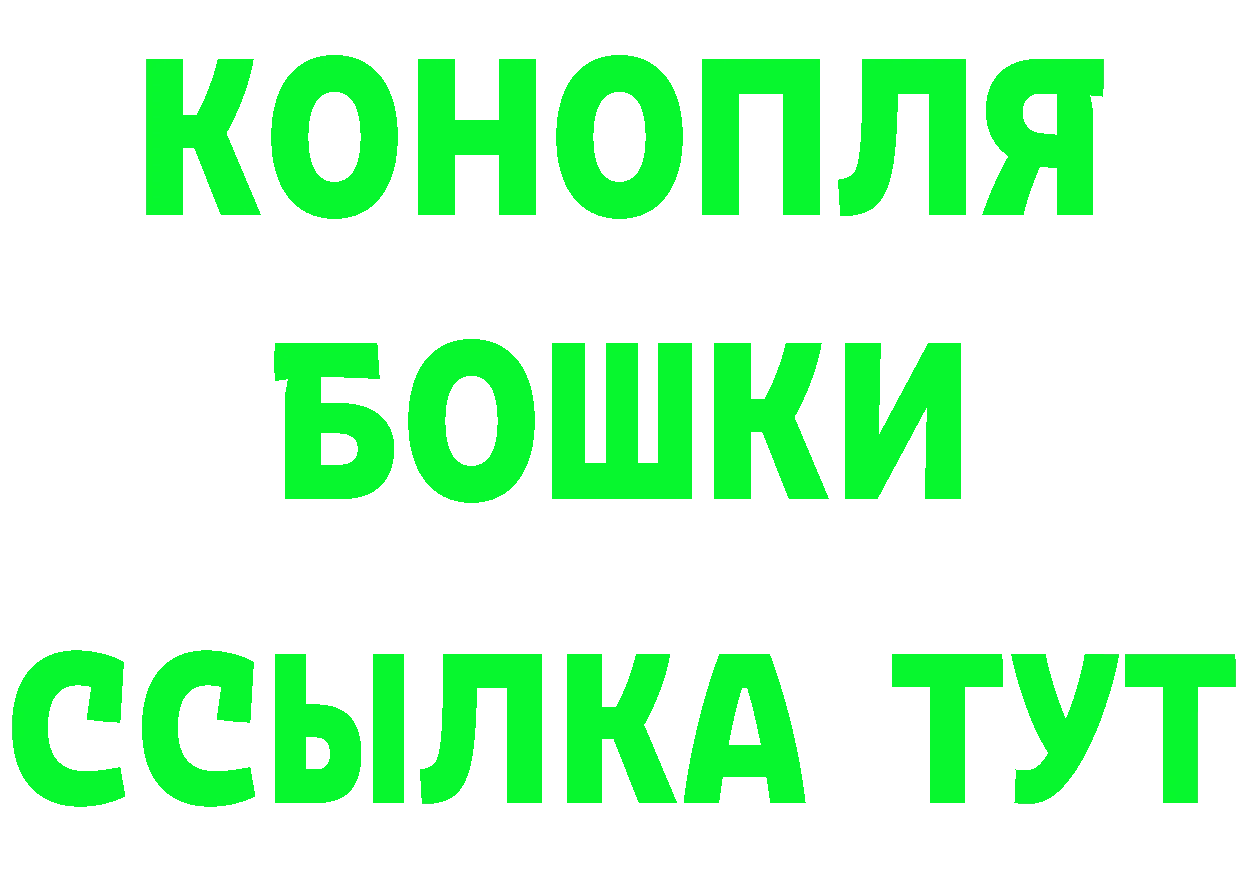 КОНОПЛЯ
БОШКИ
ССЫЛКА ТУТ